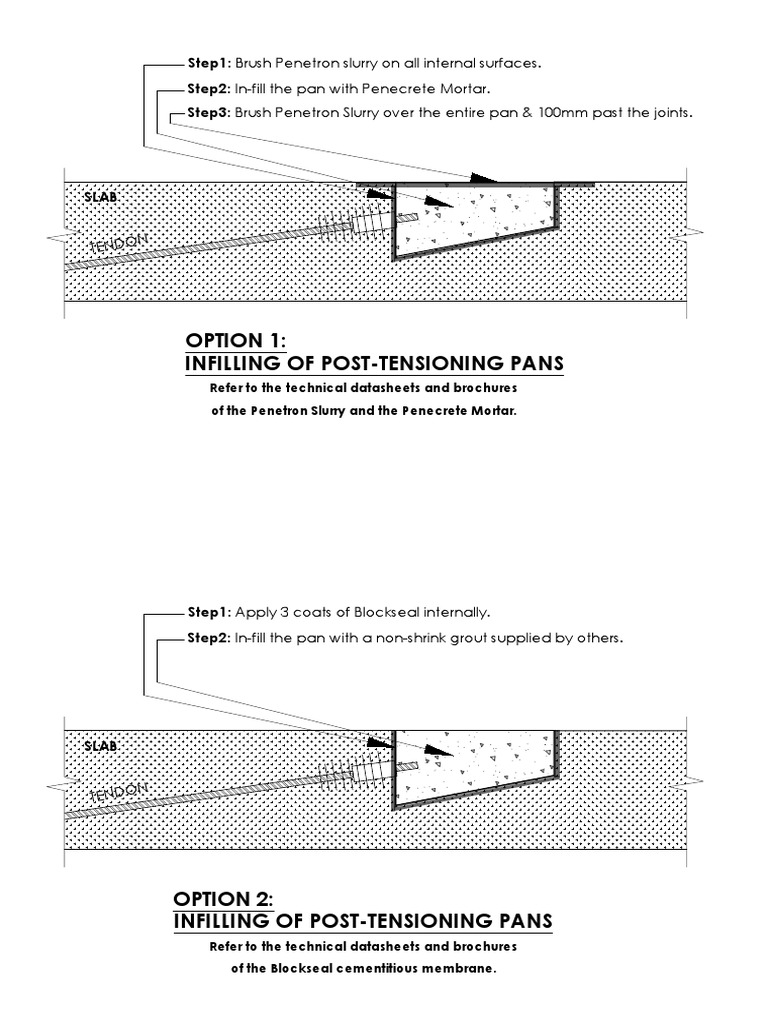 Step1: Brush Penetron slurry on all internal surfaces.
Step2: In-fill the pan with Penecrete Mortar.
Step3: Brush Penetron Slurry over the entire pan & 100mm past the joints.

SLAB
TENDON

OPTION 1:
INFILLING OF POST-TENSIONING PANS
Refer to the technical datasheets and brochures of the Penetron Slurry and the Penecrete Mortar.

Step1: Apply 3 coats of Blockseal internally.
Step2: In-fill the pan with a non-shrink grout supplied by others.

SLAB
TENDON

OPTION 2:
INFILLING OF POST-TENSIONING PANS
Refer to the technical datasheets and brochures of the Blockseal cementitious membrane.